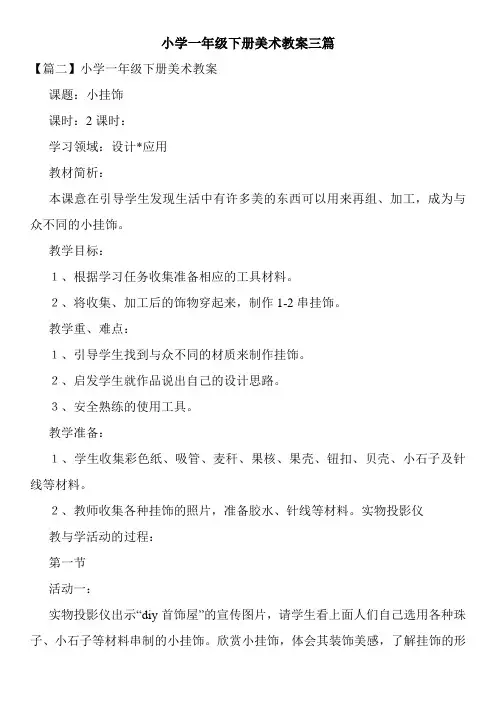 小学一年级下册美术教案三篇

【篇二】小学一年级下册美术教案

课题：小挂饰

课时：2 课时：

学习领域：设计*应用

教材简析：

本课意在引导学生发现生活中有许多美的东西可以用来再组、加工，成为与众不同的小挂饰。

教学目标：

１、根据学习任务收集准备相应的工具材料。

２、将收集、加工后的饰物穿起来，制作 1-2 串挂饰。

教学重、难点：

１、引导学生找到与众不同的材质来制作挂饰。

２、启发学生就作品说出自己的设计思路。

３、安全熟练的使用工具。

教学准备：

１、学生收集彩色纸、吸管、麦秆、果核、果壳、钮扣、贝壳、小石子及针线等材料。

２、教师收集各种挂饰的照片，准备胶水、针线等材料。实物投影仪

教与学活动的过程：

第一节

活动一：

实物投影仪出示“diy 首饰屋”的宣传图片，请学生看上面人们自己选用各种珠子、小石子等材料串制的小挂饰。欣赏小挂饰，体会其装饰美感，了解挂饰的形